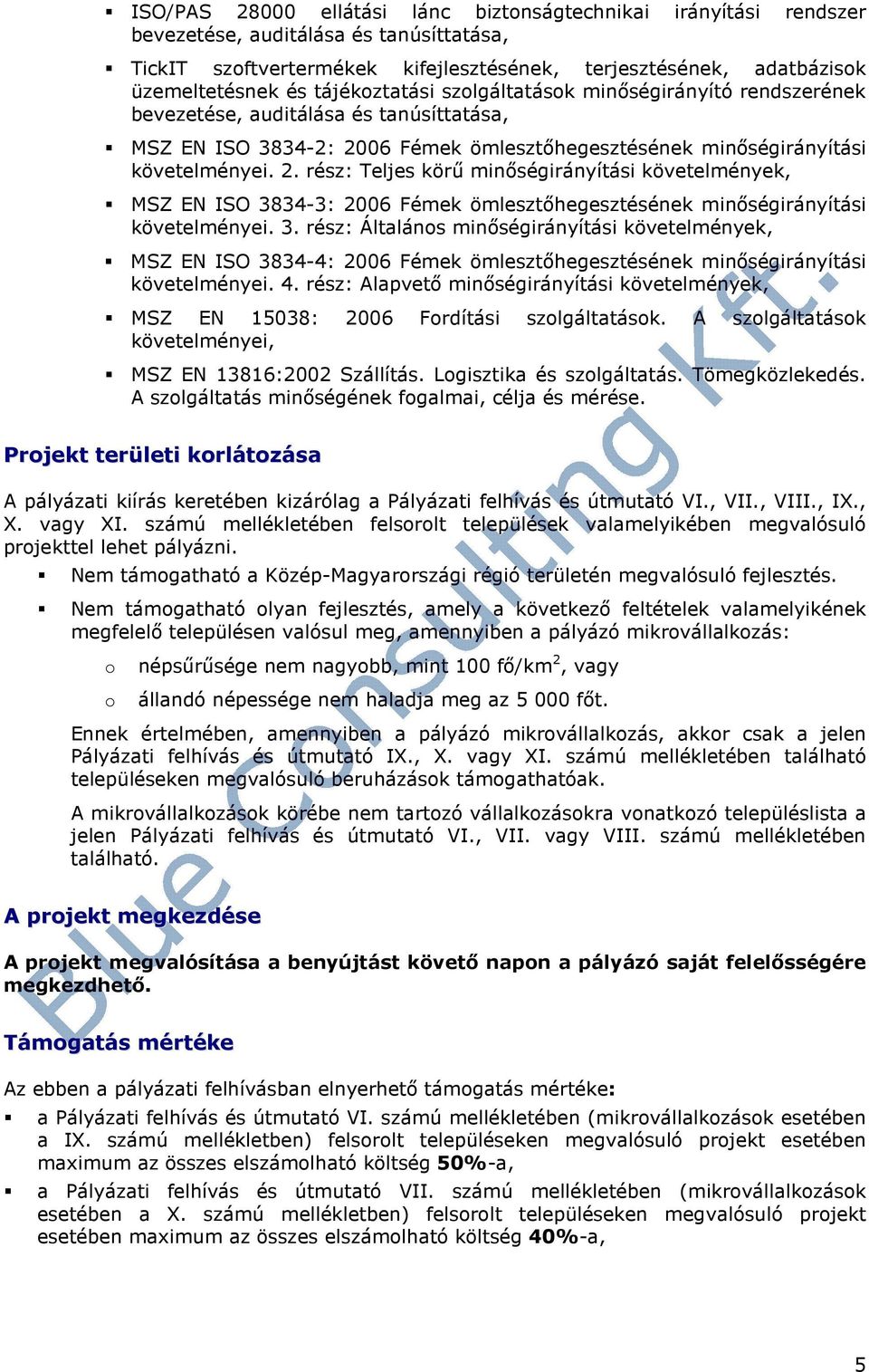 ▪ ISO/PAS 28000 ellátási lánc biztonságtechnikai irányítási rendszer bevezetése, auditálása és tanúsíttatása,

▪ TickIT szoftvertermékek kifejlesztésének, terjesztésének, adatbázisok üzemeltetésnek és tájékoztatási szolgáltatások minőségirányító rendszerének bevezetése, auditálása és tanúsíttatása,

▪ MSZ EN ISO 3834-2: 2006 Fémek ömlesztőhegesztésének minőségirányítási követelményei. 2. rész: Teljes körű minőségirányítási követelmények,

▪ MSZ EN ISO 3834-3: 2006 Fémek ömlesztőhegesztésének minőségirányítási követelményei. 3. rész: Általános minőségirányítási követelmények,

▪ MSZ EN ISO 3834-4: 2006 Fémek ömlesztőhegesztésének minőségirányítási követelményei. 4. rész: Alapvető minőségirányítási követelmények,

▪ MSZ EN 15038: 2006 Fordítási szolgáltatások. A szolgáltatások követelményei,

▪ MSZ EN 13816:2002 Szállítás. Logisztika és szolgáltatás. Tömegközlekedés. A szolgáltatás minőségének fogalmai, célja és mérése.

Projekt területi korlátozása

A pályázati kiírás keretében kizárólag a Pályázati felhívás és útmutató VI., VII., VIII., IX., X. vagy XI. számú mellékletében felsorolt települések valamelyikében megvalósuló projekttel lehet pályázni.

▪ Nem támogatható a Közép-Magyarországi régió területén megvalósuló fejlesztés.

▪ Nem támogatható olyan fejlesztés, amely a következő feltételek valamelyikének megfelelő településen valósul meg, amennyiben a pályázó mikrovállalkozás:

o népsűrűsége nem nagyobb, mint 100 fő/km$^2$, vagy

o állandó népessége nem haladja meg az 5 000 főt.

Ennek értelmében, amennyiben a pályázó mikrovállalkozás, akkor csak a jelen Pályázati felhívás és útmutató IX., X. vagy XI. számú mellékletében található településeken megvalósuló beruházások támogathatóak.

A mikrovállalkozások körébe nem tartozó vállalkozásokra vonatkozó településlista a jelen Pályázati felhívás és útmutató VI., VII. vagy VIII. számú mellékletében található.

A projekt megkezdése

A projekt megvalósítása a benyújtást követő napon a pályázó saját felelősségére megkezdhető.

Támogatás mértéke

Az ebben a pályázati felhívásban elnyerhető támogatás mértéke:

▪ a Pályázati felhívás és útmutató VI. számú mellékletében (mikrovállalkozások esetében a IX. számú mellékletben) felsorolt településeken megvalósuló projekt esetében maximum az összes elszámolható költség 50%-a,

▪ a Pályázati felhívás és útmutató VII. számú mellékletében (mikrovállalkozások esetében a X. számú mellékletben) felsorolt településeken megvalósuló projekt esetében maximum az összes elszámolható költség 40%-a,

Blue Consulting Kft.

5